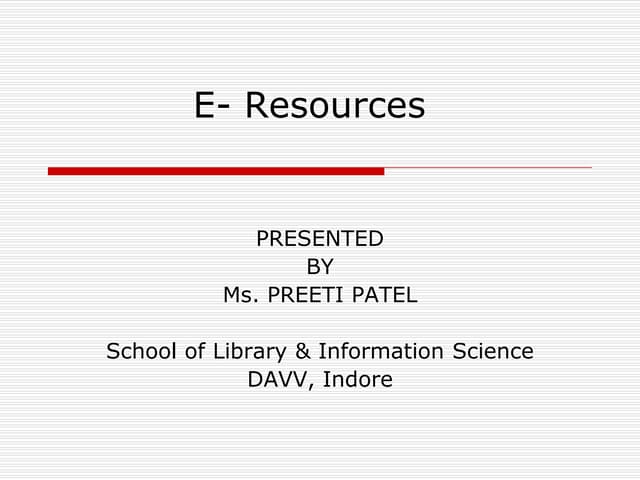 E- Resources

PRESENTED
BY
Ms. PREETI PATEL

School of Library & Information Science
DAVV, Indore